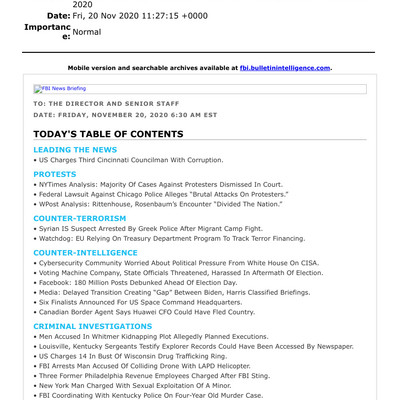 2020
Date: Fri, 20 Nov 2020 11:27:15 +0000
Importance: Normal

Mobile version and searchable archives available at fbi.bulletinintelligence.com.

FBI News Briefing

TO: THE DIRECTOR AND SENIOR STAFF
DATE: FRIDAY, NOVEMBER 20, 2020 6:30 AM EST

TODAY'S TABLE OF CONTENTS

LEADING THE NEWS
• US Charges Third Cincinnati Councilman With Corruption.

PROTESTS
• NYTimes Analysis: Majority Of Cases Against Protesters Dismissed In Court.
• Federal Lawsuit Against Chicago Police Alleges "Brutal Attacks On Protesters."
• WPost Analysis: Rittenhouse, Rosenbaum's Encounter "Divided The Nation."

COUNTER-TERRORISM
• Syrian IS Suspect Arrested By Greek Police After Migrant Camp Fight.
• Watchdog: EU Relying On Treasury Department Program To Track Terror Financing.

COUNTER-INTELLIGENCE
• Cybersecurity Community Worried About Political Pressure From White House On CISA.
• Voting Machine Company, State Officials Threatened, Harassed In Aftermath Of Election.
• Facebook: 180 Million Posts Debunked Ahead Of Election Day.
• Media: Delayed Transition Creating "Gap" Between Biden, Harris Classified Briefings.
• Six Finalists Announced For US Space Command Headquarters.
• Canadian Border Agent Says Huawei CFO Could Have Fled Country.

CRIMINAL INVESTIGATIONS
• Men Accused In Whitmer Kidnapping Plot Allegedly Planned Executions.
• Louisville, Kentucky Sergeants Testify Explorer Records Could Have Been Accessed By Newspaper.
• US Charges 14 In Bust Of Wisconsin Drug Trafficking Ring.
• FBI Arrests Man Accused Of Colliding Drone With LAPD Helicopter.
• Three Former Philadelphia Revenue Employees Charged After FBI Sting.
• New York Man Charged With Sexual Exploitation Of A Minor.
• FBI Coordinating With Kentucky Police On Four-Year Old Murder Case.